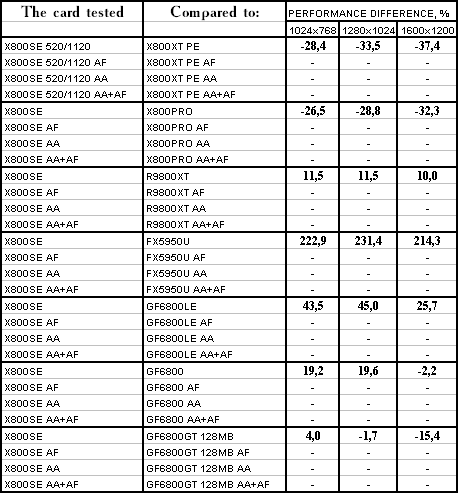 | The card tested | Compared to: | PERFORMANCE DIFFERENCE, % | | |
|---|---|---|---|---|
| | | 1024x768 | 1280x1024 | 1600x1200 |
| X800SE 520/1120 | X800XT PE | -28,4 | -33,5 | -37,4 |
| X800SE 520/1120 AF | X800XT PE AF | - | - | - |
| X800SE 520/1120 AA | X800XT PE AA | - | - | - |
| X800SE 520/1120 AA+AF | X800XT PE AA+AF | - | - | - |
| X800SE | X800PRO | -26,5 | -28,8 | -32,3 |
| X800SE AF | X800PRO AF | - | - | - |
| X800SE AA | X800PRO AA | - | - | - |
| X800SE AA+AF | X800PRO AA+AF | - | - | - |
| X800SE | R9800XT | 11,5 | 11,5 | 10,0 |
| X800SE AF | R9800XT AF | - | - | - |
| X800SE AA | R9800XT AA | - | - | - |
| X800SE AA+AF | R9800XT AA+AF | - | - | - |
| X800SE | FX5950U | 222,9 | 231,4 | 214,3 |
| X800SE AF | FX5950U AF | - | - | - |
| X800SE AA | FX5950U AA | - | - | - |
| X800SE AA+AF | FX5950U AA+AF | - | - | - |
| X800SE | GF6800LE | 43,5 | 45,0 | 25,7 |
| X800SE AF | GF6800LE AF | - | - | - |
| X800SE AA | GF6800LE AA | - | - | - |
| X800SE AA+AF | GF6800LE AA+AF | - | - | - |
| X800SE | GF6800 | 19,2 | 19,6 | -2,2 |
| X800SE AF | GF6800 AF | - | - | - |
| X800SE AA | GF6800 AA | - | - | - |
| X800SE AA+AF | GF6800 AA+AF | - | - | - |
| X800SE | GF6800GT 128MB | 4,0 | -1,7 | -15,4 |
| X800SE AF | GF6800GT 128MB AF | - | - | - |
| X800SE AA | GF6800GT 128MB AA | - | - | - |
| X800SE AA+AF | GF6800GT 128MB AA+AF | - | - | - |